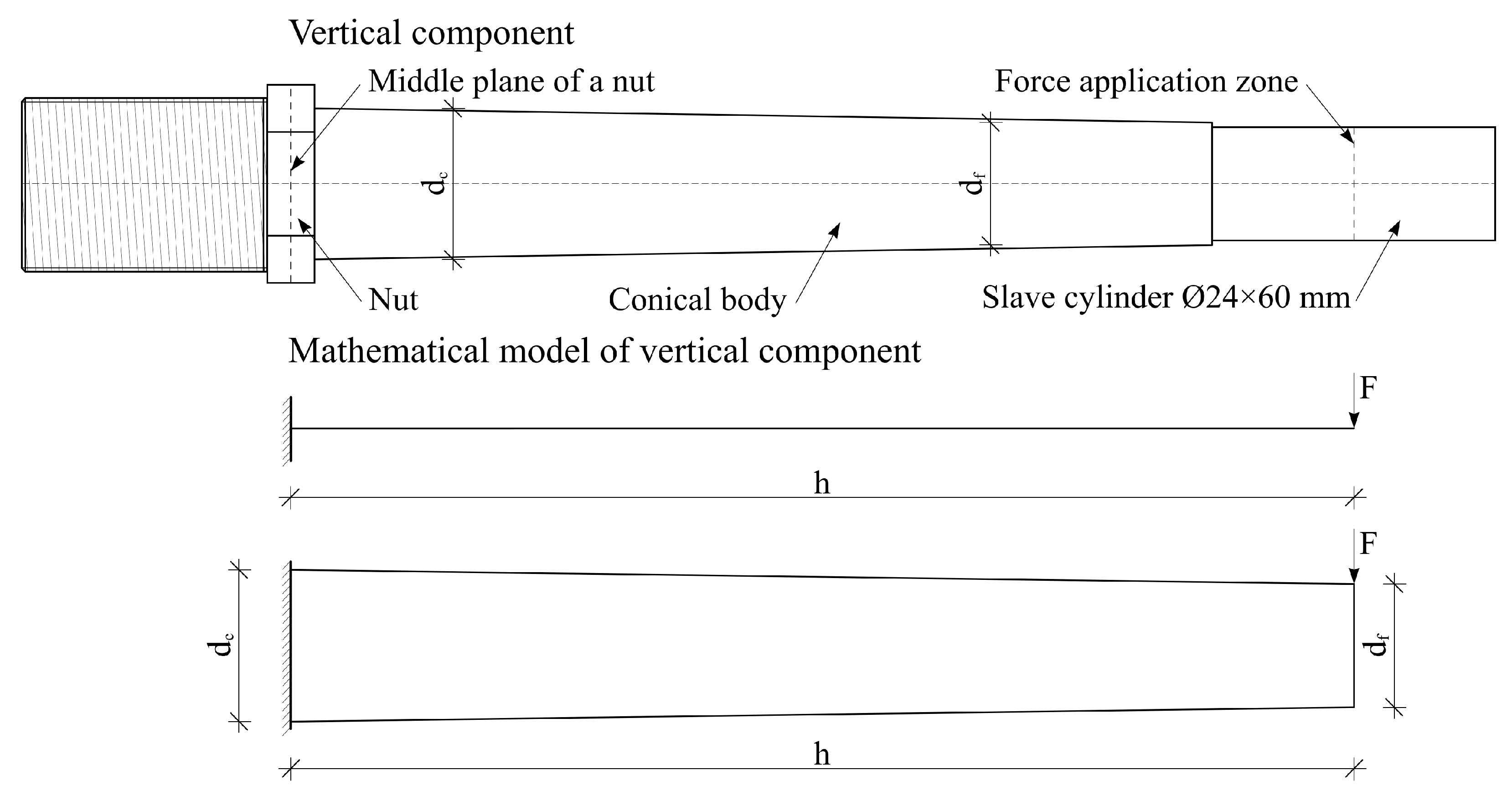 Vertical component

Middle plane of a nut

Force application zone

$d_c$

$d_f$

Nut

Conical body

Slave cylinder Ø24×60 mm

Mathematical model of vertical component

F

h

F

$d_c$

$d_f$

h